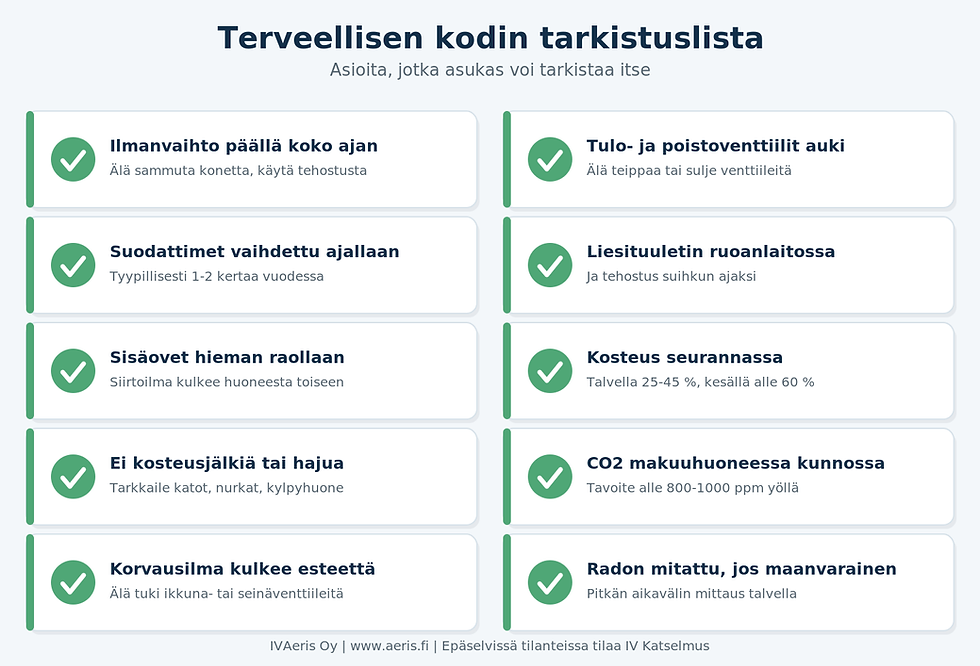 Terveellisen kodin tarkistuslista

Asioita, jotka asukas voi tarkistaa itse

Ilmanvaihto päällä koko ajan

Älä sammuta konetta, käytä tehostusta

Suodattimet vaihdettu ajallaan

Tyypillisesti 1-2 kertaa vuodessa

Sisäovet hieman raollaan

Siirtoilma kulkee huoneesta toiseen

Ei kosteusjälkiä tai hajua

Tarkkaile katot, nurkat, kylpyhuone

Korvausilma kulkee esteettä

Älä tuki ikkuna- tai seinäventtiileitä

Tulo- ja poistoventtiilit auki

Älä teippaa tai sulje venttiileitä

Liesituuletin ruoanlaitossa

Ja tehostus suihkun ajaksi

Kosteus seurannassa

Talvella 25-45 %, kesällä alle 60 %

CO2 makuuhuoneessa kunnossa

Tavoite alle 800-1000 ppm yöllä

Radon mitattu, jos maanvarainen

Pitkän aikavälin mittaus talvella

IVAeris Oy | www.aeris.fi | Epäselvissä tilanteissa tilaa IV Katselmus